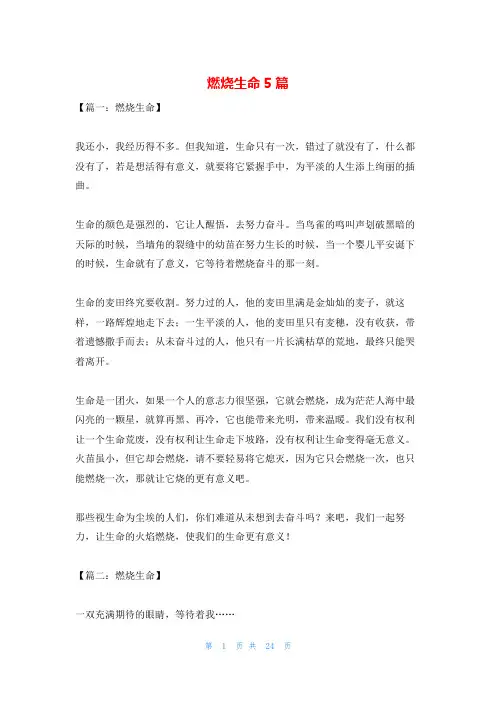 燃烧生命 5 篇

【篇一：燃烧生命】

我还小，我经历得不多。但我知道，生命只有一次，错过了就没有了，什么都没有了，若是想活得有意义，就要将它紧握手中，为平淡的人生添上绚丽的插曲。

生命的颜色是强烈的，它让人醒悟，去努力奋斗。当鸟雀的鸣叫声划破黑暗的天际的时候，当墙角的裂缝中的幼苗在努力生长的时候，当一个婴儿平安诞下的时候，生命就有了意义，它等待着燃烧奋斗的那一刻。

生命的麦田终究要收割。努力过的人，他的麦田里满是金灿灿的麦子，就这样，一路辉煌地走下去；一生平淡的人，他的麦田里只有麦穗，没有收获，带着遗憾撒手而去；从未奋斗过的人，他只有一片长满枯草的荒地，最终只能哭着离开。

生命是一团火，如果一个人的意志力很坚强，它就会燃烧，成为茫茫人海中最闪亮的一颗星，就算再黑、再冷，它也能带来光明，带来温暖。我们没有权利让一个生命荒废，没有权利让生命走下坡路，没有权利让生命变得毫无意义。火苗虽小，但它却会燃烧，请不要轻易将它熄灭，因为它只会燃烧一次，也只能燃烧一次，那就让它烧的更有意义吧。

那些视生命为尘埃的人们，你们难道从未想到去奋斗吗？来吧，我们一起努力，让生命的火焰燃烧，使我们的生命更有意义！

【篇二：燃烧生命】

一双充满期待的眼睛，等待着我……

第 1 页 共 24 页